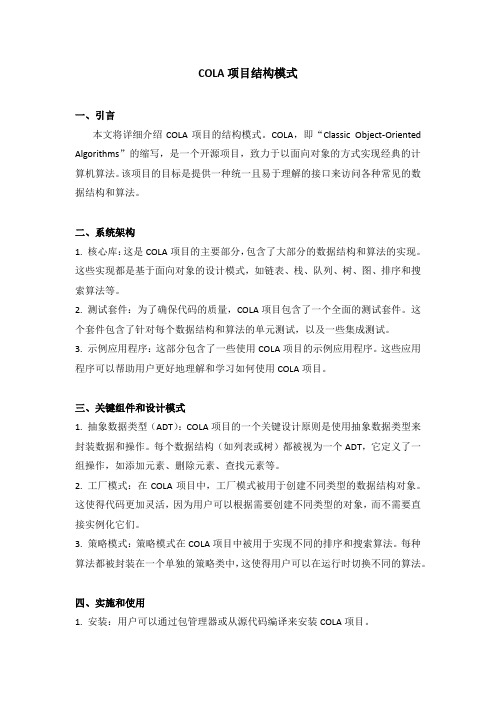 COLA 项目结构模式

一、引言

本文将详细介绍 COLA 项目的结构模式。COLA，即“Classic Object-Oriented Algorithms”的缩写，是一个开源项目，致力于以面向对象的方式实现经典的计算机算法。该项目的目标是提供一种统一且易于理解的接口来访问各种常见的数据结构和算法。

二、系统架构

1. 核心库：这是 COLA 项目的主要部分，包含了大部分的数据结构和算法的实现。这些实现都是基于面向对象的设计模式，如链表、栈、队列、树、图、排序和搜索算法等。

2. 测试套件：为了确保代码的质量，COLA 项目包含了一个全面的测试套件。这个套件包含了针对每个数据结构和算法的单元测试，以及一些集成测试。

3. 示例应用程序：这部分包含了一些使用 COLA 项目的示例应用程序。这些应用程序可以帮助用户更好地理解和学习如何使用 COLA 项目。

三、关键组件和设计模式

1. 抽象数据类型（ADT）：COLA 项目的一个关键设计原则是使用抽象数据类型来封装数据和操作。每个数据结构（如列表或树）都被视为一个 ADT，它定义了一组操作，如添加元素、删除元素、查找元素等。

2. 工厂模式：在 COLA 项目中，工厂模式被用于创建不同类型的数据结构对象。这使得代码更加灵活，因为用户可以根据需要创建不同类型的对象，而不需要直接实例化它们。

3. 策略模式：策略模式在 COLA 项目中被用于实现不同的排序和搜索算法。每种算法都被封装在一个单独的策略类中，这使得用户可以在运行时切换不同的算法。

四、实施和使用

1. 安装：用户可以通过包管理器或从源代码编译来安装 COLA 项目。